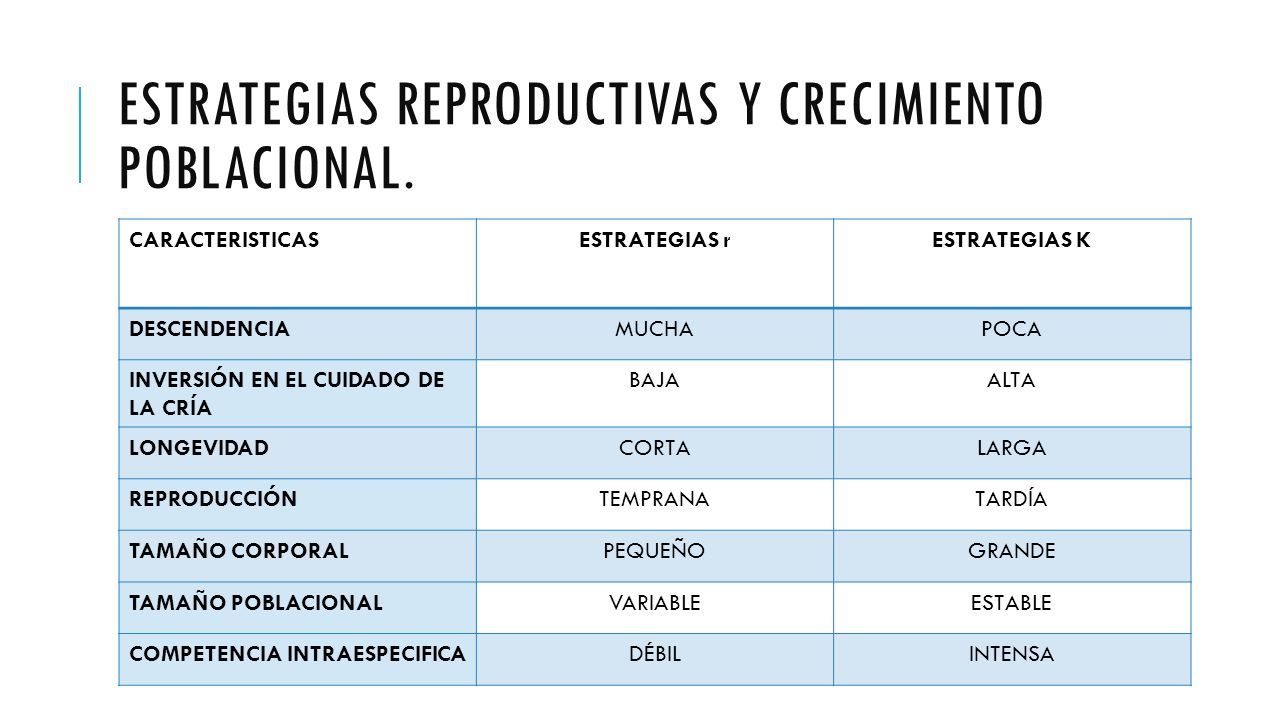 ESTRATEGIAS REPRODUCTIVAS Y CRECIMIENTO POBLACIONAL.

| CARACTERISTICAS | ESTRATEGIAS r | ESTRATEGIAS K |
|---|---|---|
| DESCENDENCIA | MUCHA | POCA |
| INVERSIÓN EN EL CUIDADO DE LA CRÍA | BAJA | ALTA |
| LONGEVIDAD | CORTA | LARGA |
| REPRODUCCIÓN | TEMPRANA | TARDÍA |
| TAMAÑO CORPORAL | PEQUEÑO | GRANDE |
| TAMAÑO POBLACIONAL | VARIABLE | ESTABLE |
| COMPETENCIA INTRAESPECIFICA | DÉBIL | INTENSA |